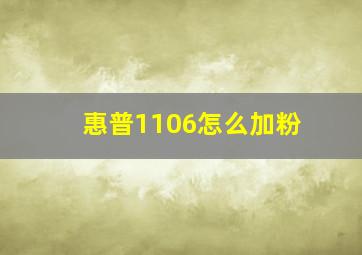 惠普1106怎么加粉